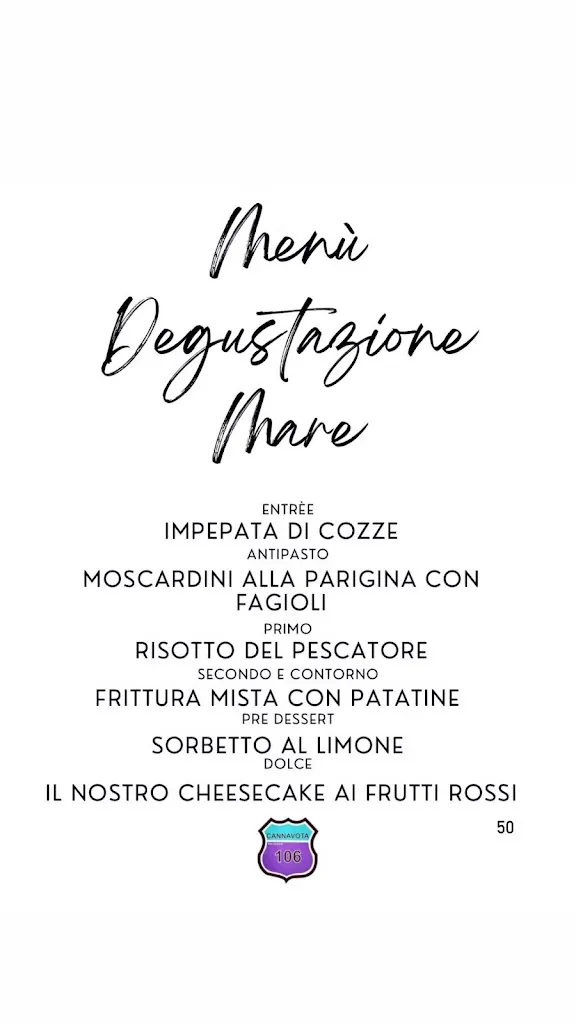 Menù Degustazione Mare

ENTRÈE
IMPEPATA DI COZZE
ANTIPASTO
MOSCARDINI ALLA PARIGINA CON FAGIOLI
PRIMO
RISOTTO DEL PESCATORE
SECONDO E CONTORNO
FRITTURA MISTA CON PATATINE
PRE DESSERT
SORBETTO AL LIMONE
DOLCE
IL NOSTRO CHEESECAKE AI FRUTTI ROSSI

50

CANNAVOTA
106